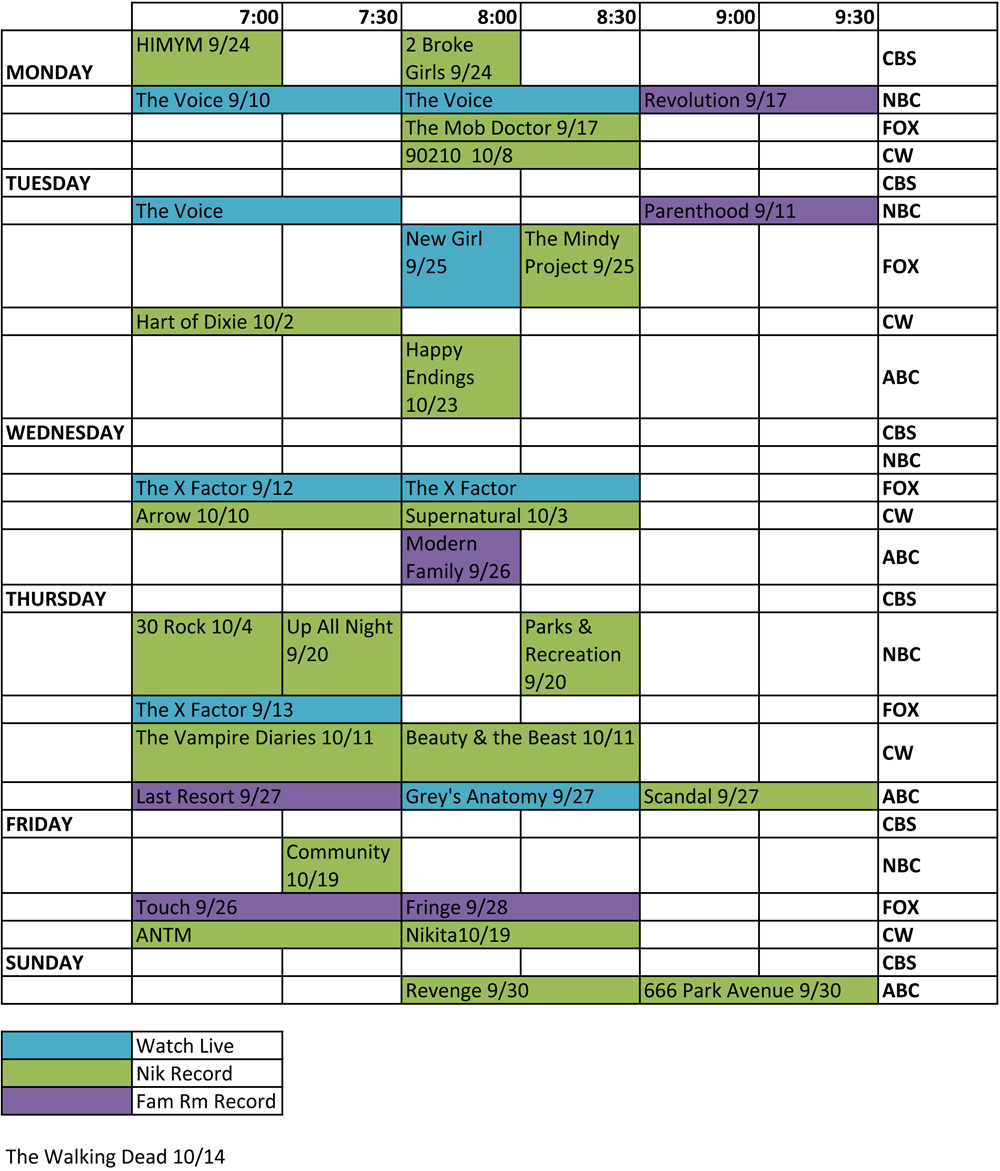 |  | 7:00 | 7:30 | 8:00 | 8:30 | 9:00 | 9:30 |  |
|---|---|---|---|---|---|---|---|
| MONDAY | HIMYM 9/24 |  | 2 Broke Girls 9/24 |  |  |  | CBS |
|  | The Voice 9/10 |  | The Voice |  | Revolution 9/17 |  | NBC |
|  |  |  | The Mob Doctor 9/17 |  |  |  | FOX |
|  |  |  | 90210 10/8 |  |  |  | CW |
| TUESDAY |  |  |  |  |  |  | CBS |
|  | The Voice |  |  |  | Parenthood 9/11 |  | NBC |
|  |  |  | New Girl 9/25 | The Mindy Project 9/25 |  |  | FOX |
|  | Hart of Dixie 10/2 |  |  |  |  |  | CW |
|  |  |  | Happy Endings 10/23 |  |  |  | ABC |
| WEDNESDAY |  |  |  |  |  |  | CBS |
|  |  |  |  |  |  |  | NBC |
|  | The X Factor 9/12 |  | The X Factor |  |  |  | FOX |
|  | Arrow 10/10 |  | Supernatural 10/3 |  |  |  | CW |
|  |  |  | Modern Family 9/26 |  |  |  | ABC |
| THURSDAY |  |  |  |  |  |  | CBS |
|  | 30 Rock 10/4 | Up All Night 9/20 |  | Parks & Recreation 9/20 |  |  | NBC |
|  | The X Factor 9/13 |  |  |  |  |  | FOX |
|  | The Vampire Diaries 10/11 |  | Beauty & the Beast 10/11 |  |  |  | CW |
|  | Last Resort 9/27 |  | Grey's Anatomy 9/27 |  | Scandal 9/27 |  | ABC |
| FRIDAY |  |  |  |  |  |  | CBS |
|  |  | Community 10/19 |  |  |  |  | NBC |
|  | Touch 9/26 |  | Fringe 9/28 |  |  |  | FOX |
|  | ANTM |  | Nikita10/19 |  |  |  | CW |
| SUNDAY |  |  |  |  |  |  | CBS |
|  |  |  | Revenge 9/30 |  | 666 Park Avenue 9/30 |  | ABC |

|  |  |
|---|---|
|  | Watch Live |
|  | Nik Record |
|  | Fam Rm Record |

The Walking Dead 10/14